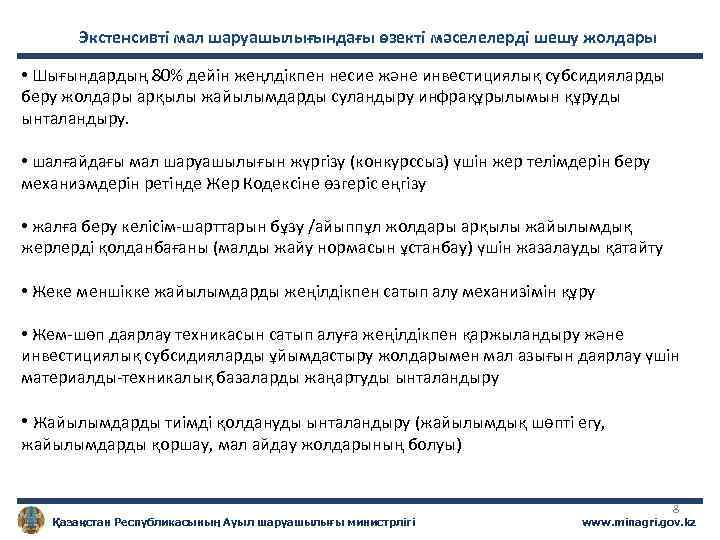 Экстенсивті мал шаруашылығындағы өзекті мәселелерді шешу жолдары

• Шығындардың 80% дейін жеңлдікпен несие және инвестициялық субсидияларды беру жолдары арқылы жайылымдарды суландыру инфрақұрылымын құруды ынталандыру.

• шалғайдағы мал шаруашылығын жүргізу (конкурссыз) үшін жер телімдерін беру механизмдерін ретінде Жер Кодексіне өзгеріс еңгізу

• жалға беру келісім-шарттарын бұзу /айыппұл жолдары арқылы жайылымдық жерлерді қолданбағаны (малды жайу нормасын ұстанбау) үшін жазалауды қатайту

• Жеке меншікке жайылымдарды жеңілдікпен сатып алу механизімін құру

• Жем-шөп даярлау техникасын сатып алуға жеңілдікпен қаржыландыру және инвестициялық субсидияларды ұйымдастыру жолдарымен мал азығын даярлау үшін материалды-техникалық базаларды жаңартуды ынталандыру

• Жайылымдарды тиімді қолдануды ынталандыру (жайылымдық шөпті егу, жайылымдарды қоршау, мал айдау жолдарының болуы)

8

Қазақстан Республикасының Ауыл шаруашылығы министрлігі

www.minagri.gov.kz